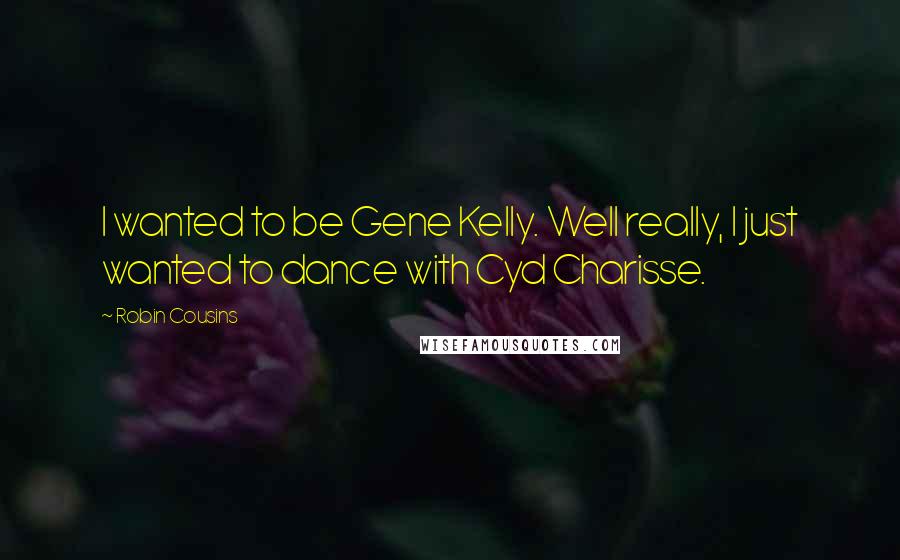 I wanted to be Gene Kelly. Well really, I just wanted to dance with Cyd Charisse.

~ Robin Cousins

WISEFAMOUSQUOTES.COM